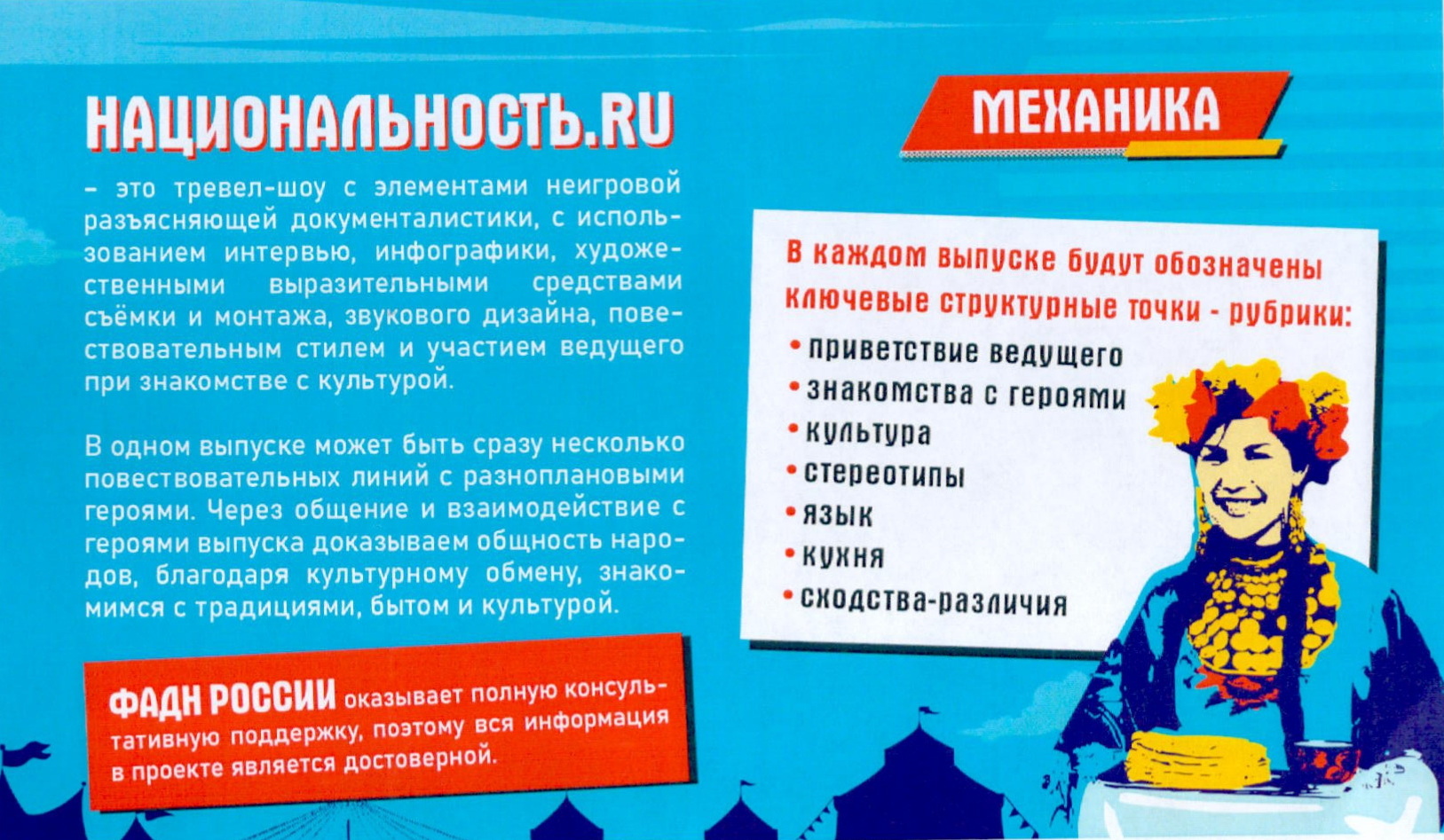 НАЦИОНАЛЬНОСТЬ.RU

– это тревел-шоу с элементами неигровой разъясняющей документалистики, с использованием интервью, инфографики, художественными выразительными средствами съёмки и монтажа, звукового дизайна, повествовательным стилем и участием ведущего при знакомстве с культурой.

В одном выпуске может быть сразу несколько повествовательных линий с разноплановыми героями. Через общение и взаимодействие с героями выпуска доказываем общность народов, благодаря культурному обмену, знакомимся с традициями, бытом и культурой.

ФАДН РОССИИ оказывает полную консультативную поддержку, поэтому вся информация в проекте является достоверной.

МЕХАНИКА

В каждом выпуске будут обозначены ключевые структурные точки - рубрики:

• приветствие ведущего
• знакомства с героями
• культура
• стереотипы
• язык
• кухня
• сходства-различия